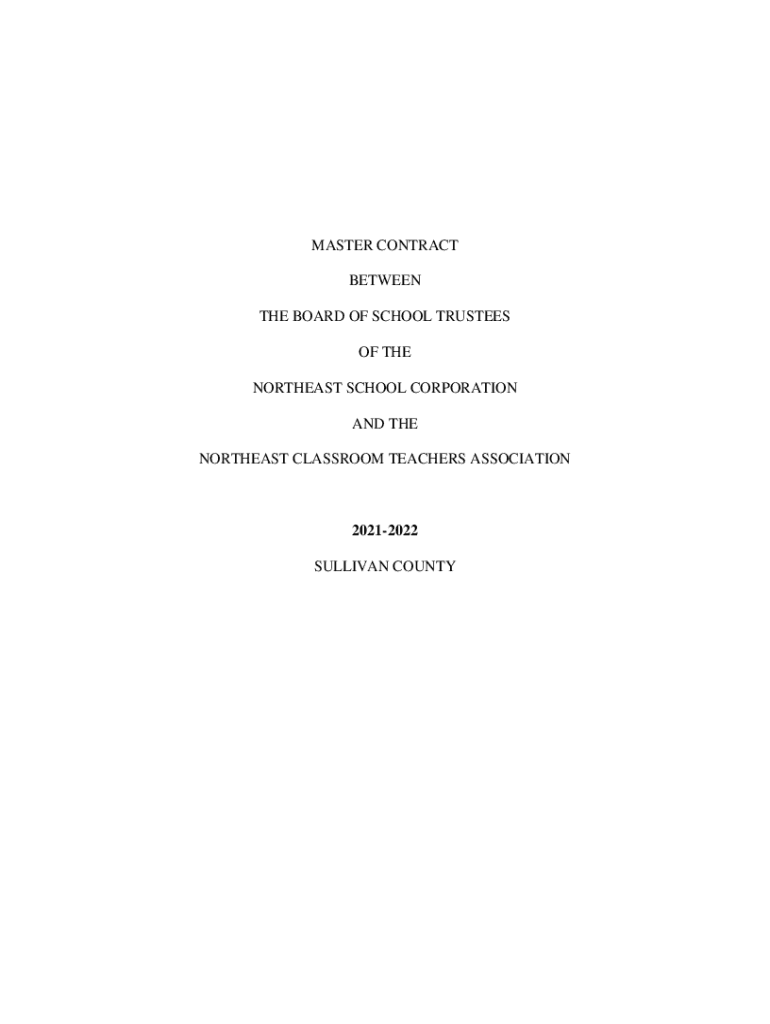 MASTER CONTRACT

BETWEEN

THE BOARD OF SCHOOL TRUSTEES

OF THE

NORTHEAST SCHOOL CORPORATION

AND THE

NORTHEAST CLASSROOM TEACHERS ASSOCIATION

2021-2022

SULLIVAN COUNTY